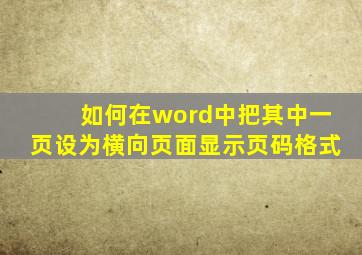 如何在word中把其中一页设为横向页面显示页码格式